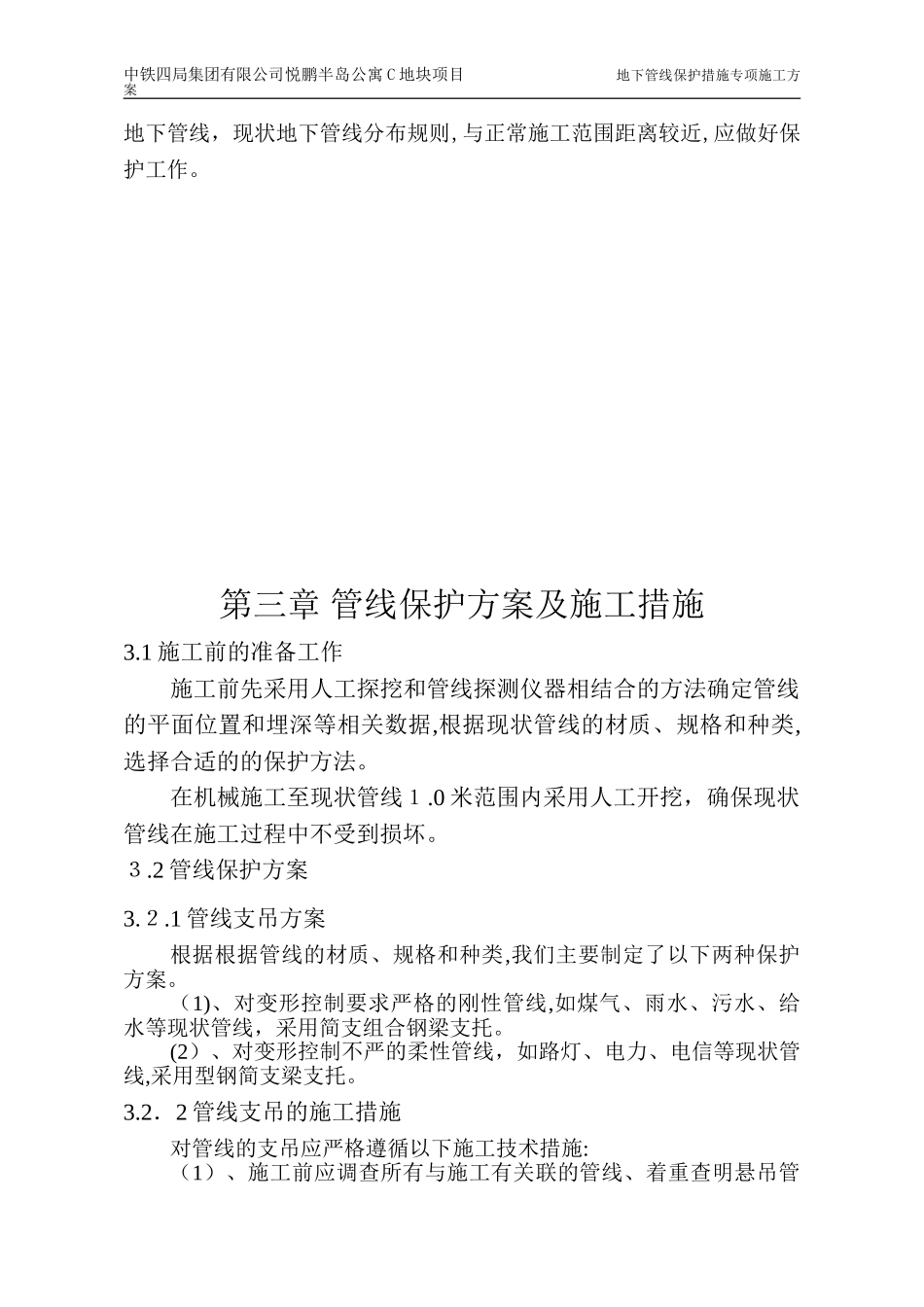 中铁四局集团有限公司悦鹏半岛公寓C地块项目　　地下管线保护措施专项施工方案

地下管线，现状地下管线分布规则,与正常施工范围距离较近,应做好保护工作。

第三章 管线保护方案及施工措施

3.1 施工前的准备工作

施工前先采用人工探挖和管线探测仪器相结合的方法确定管线的平面位置和埋深等相关数据,根据现状管线的材质、规格和种类,选择合适的的保护方法。

在机械施工至现状管线 1 .0 米范围内采用人工开挖，确保现状管线在施工过程中不受到损坏。

3 .2 管线保护方案

3. 2 .1 管线支吊方案

根据根据管线的材质、规格和种类,我们主要制定了以下两种保护方案。

（1)、对变形控制要求严格的刚性管线,如煤气、雨水、污水、给水等现状管线，采用简支组合钢梁支托。

(2）、对变形控制不严的柔性管线，如路灯、电力、电信等现状管线,采用型钢简支梁支托。

3.2．2 管线支吊的施工措施

对管线的支吊应严格遵循以下施工技术措施:

（1）、施工前应调查所有与施工有关联的管线、着重查明悬吊管